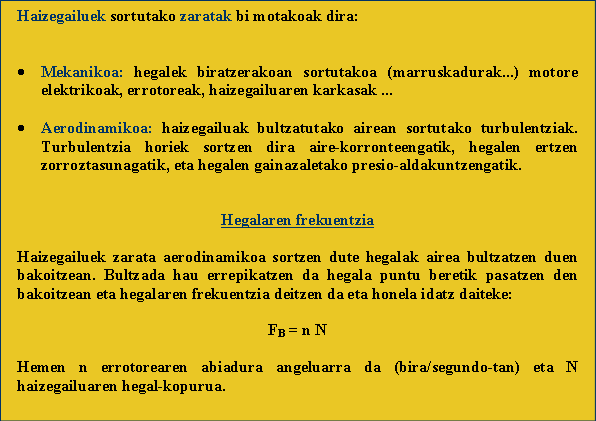 Haizegailuek sortutako zaratak bi motakoak dira:

• Mekanikoa: hegalek biratzerakoan sortutakoa (marruskadurak...) motore elektrikoak, errotoreak, haizegailuaren karkasak ...

• Aerodinamikoa: haizegailuak bultzatutako airean sortutako turbulentziak. Turbulentzia horiek sortzen dira aire-korronteengatik, hegalen ertzen zorroztasunagatik, eta hegalen gainazaletako presio-aldakuntzengatik.

Hegalaren frekuentzia

Haizegailuek zarata aerodinamikoa sortzen dute hegalak airea bultzatzen duen bakoitzean. Bultzada hau errepikatzen da hegala puntu beretik pasatzen den bakoitzean eta hegalaren frekuentzia deitzen da eta honela idatz daiteke:

$F_B = n N$

Hemen n errotorearen abiadura angeluarra da (bira/segundo-tan) eta N haizegailuaren hegal-kopurua.